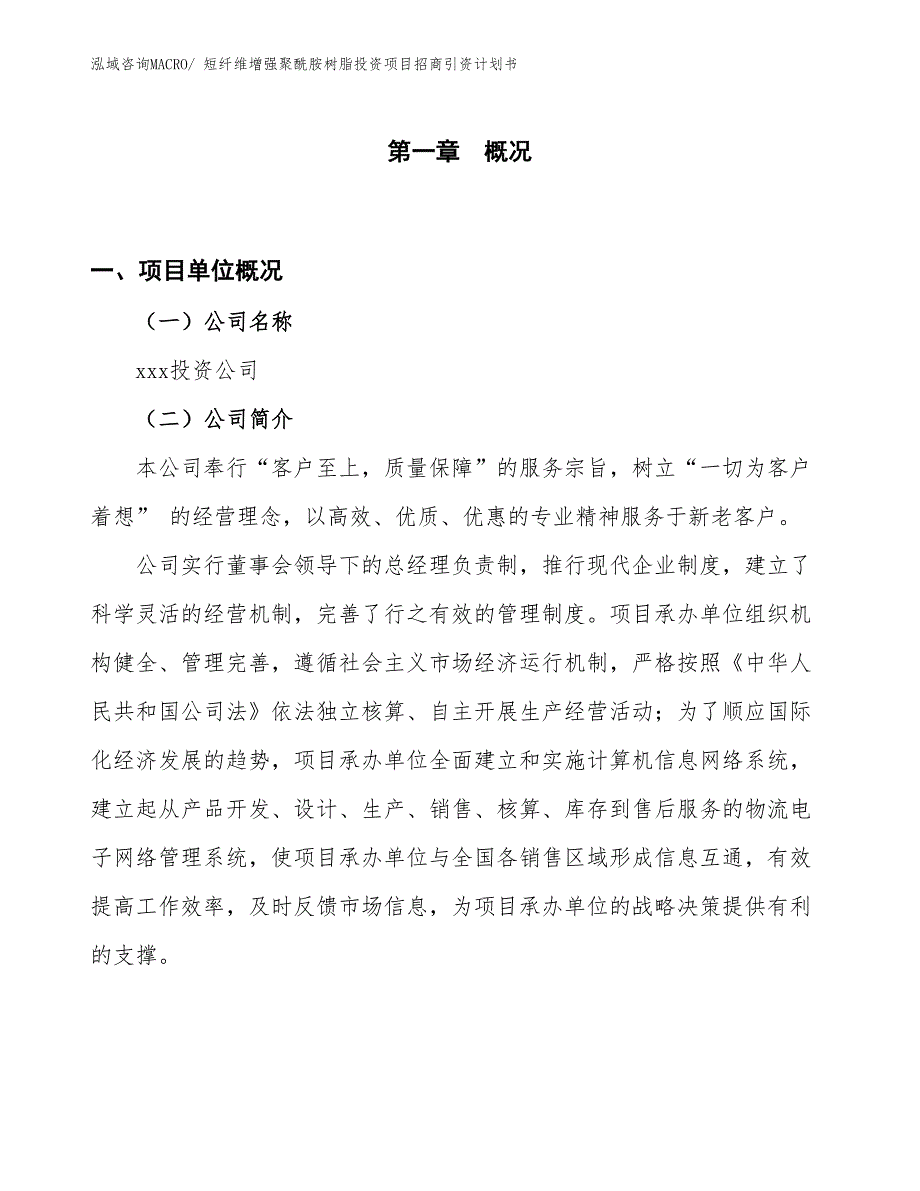 泓域咨询MACRO/ 短纤维增强聚酰胺树脂投资项目招商引资计划书

第一章　概况

一、项目单位概况

（一）公司名称

xxx投资公司

（二）公司简介

本公司奉行“客户至上，质量保障”的服务宗旨，树立“一切为客户着想” 的经营理念，以高效、优质、优惠的专业精神服务于新老客户。

公司实行董事会领导下的总经理负责制，推行现代企业制度，建立了科学灵活的经营机制，完善了行之有效的管理制度。项目承办单位组织机构健全、管理完善，遵循社会主义市场经济运行机制，严格按照《中华人民共和国公司法》依法独立核算、自主开展生产经营活动；为了顺应国际化经济发展的趋势，项目承办单位全面建立和实施计算机信息网络系统，建立起从产品开发、设计、生产、销售、核算、库存到售后服务的物流电子网络管理系统，使项目承办单位与全国各销售区域形成信息互通，有效提高工作效率，及时反馈市场信息，为项目承办单位的战略决策提供有利的支撑。